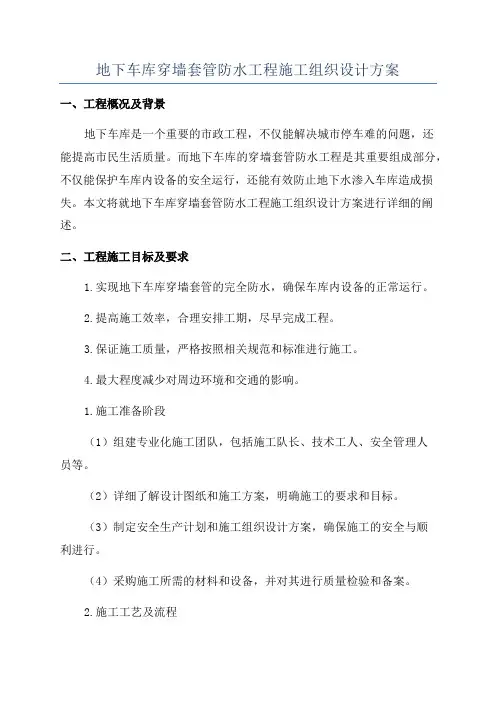 地下车库穿墙套管防水工程施工组织设计方案

一、工程概况及背景

地下车库是一个重要的市政工程，不仅能解决城市停车难的问题，还能提高市民生活质量。而地下车库的穿墙套管防水工程是其重要组成部分，不仅能保护车库内设备的安全运行，还能有效防止地下水渗入车库造成损失。本文将就地下车库穿墙套管防水工程施工组织设计方案进行详细的阐述。

二、工程施工目标及要求

1.实现地下车库穿墙套管的完全防水，确保车库内设备的正常运行。

2.提高施工效率，合理安排工期，尽早完成工程。

3.保证施工质量，严格按照相关规范和标准进行施工。

4.最大程度减少对周边环境和交通的影响。

1.施工准备阶段

（1）组建专业化施工团队，包括施工队长、技术工人、安全管理人员等。

（2）详细了解设计图纸和施工方案，明确施工的要求和目标。

（3）制定安全生产计划和施工组织设计方案，确保施工的安全与顺利进行。

（4）采购施工所需的材料和设备，并对其进行质量检验和备案。

2.施工工艺及流程